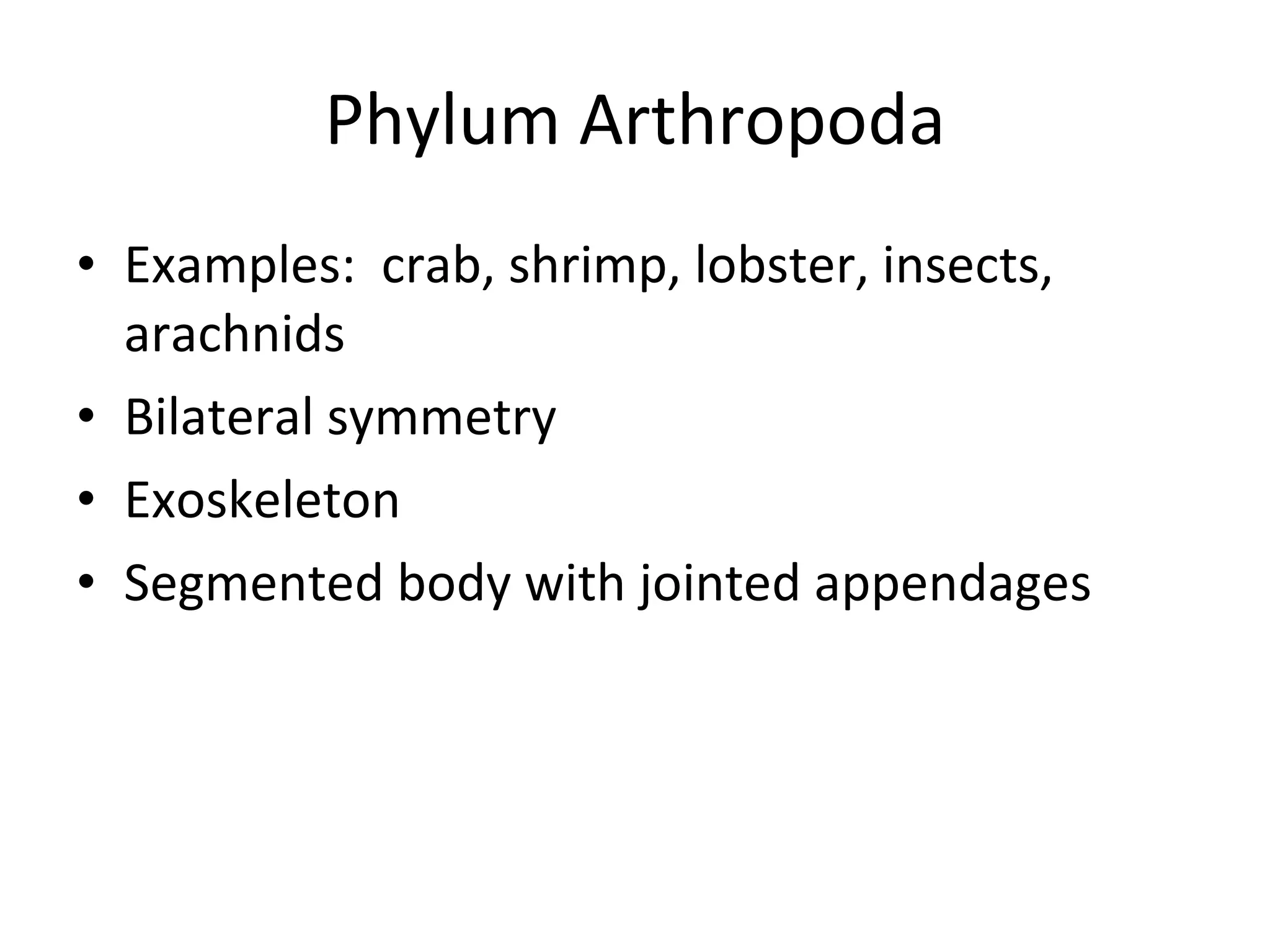 Phylum Arthropoda

• Examples: crab, shrimp, lobster, insects, arachnids
• Bilateral symmetry
• Exoskeleton
• Segmented body with jointed appendages